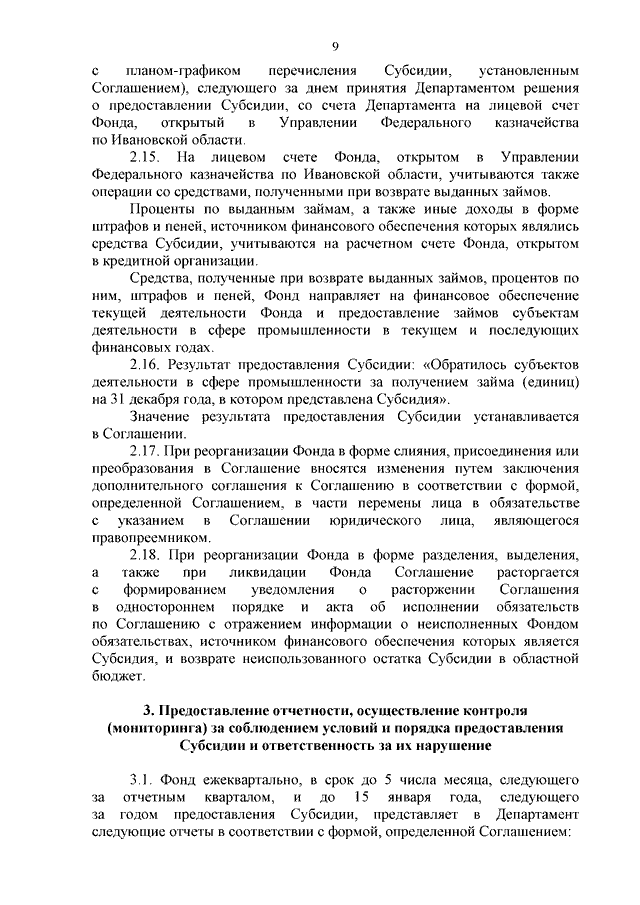 9

с планом-графиком перечисления Субсидии, установленным Соглашением), следующего за днем принятия Департаментом решения о предоставлении Субсидии, со счета Департамента на лицевой счет Фонда, открытый в Управлении Федерального казначейства по Ивановской области.

2.15. На лицевом счете Фонда, открытом в Управлении Федерального казначейства по Ивановской области, учитываются также операции со средствами, полученными при возврате выданных займов.

Проценты по выданным займам, а также иные доходы в форме штрафов и пеней, источником финансового обеспечения которых являлись средства Субсидии, учитываются на расчетном счете Фонда, открытом в кредитной организации.

Средства, полученные при возврате выданных займов, процентов по ним, штрафов и пеней, Фонд направляет на финансовое обеспечение текущей деятельности Фонда и предоставление займов субъектам деятельности в сфере промышленности в текущем и последующих финансовых годах.

2.16. Результат предоставления Субсидии: «Обратилось субъектов деятельности в сфере промышленности за получением займа (единиц) на 31 декабря года, в котором представлена Субсидия».

Значение результата предоставления Субсидии устанавливается в Соглашении.

2.17. При реорганизации Фонда в форме слияния, присоединения или преобразования в Соглашение вносятся изменения путем заключения дополнительного соглашения к Соглашению в соответствии с формой, определенной Соглашением, в части перемены лица в обязательстве с указанием в Соглашении юридического лица, являющегося правопреемником.

2.18. При реорганизации Фонда в форме разделения, выделения, а также при ликвидации Фонда Соглашение расторгается с формированием уведомления о расторжении Соглашения в одностороннем порядке и акта об исполнении обязательств по Соглашению с отражением информации о неисполненных Фондом обязательствах, источником финансового обеспечения которых является Субсидия, и возврате неиспользованного остатка Субсидии в областной бюджет.

3. Предоставление отчетности, осуществление контроля (мониторинга) за соблюдением условий и порядка предоставления Субсидии и ответственность за их нарушение

3.1. Фонд ежеквартально, в срок до 5 числа месяца, следующего за отчетным кварталом, и до 15 января года, следующего за годом предоставления Субсидии, представляет в Департамент следующие отчеты в соответствии с формой, определенной Соглашением: